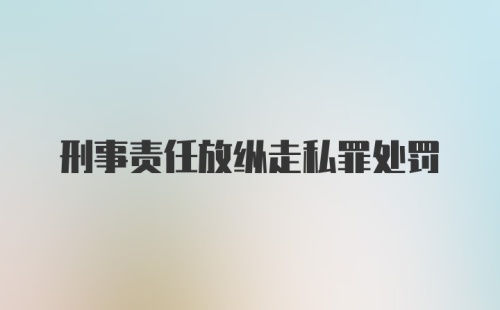 刑事责任放纵走私罪处罚